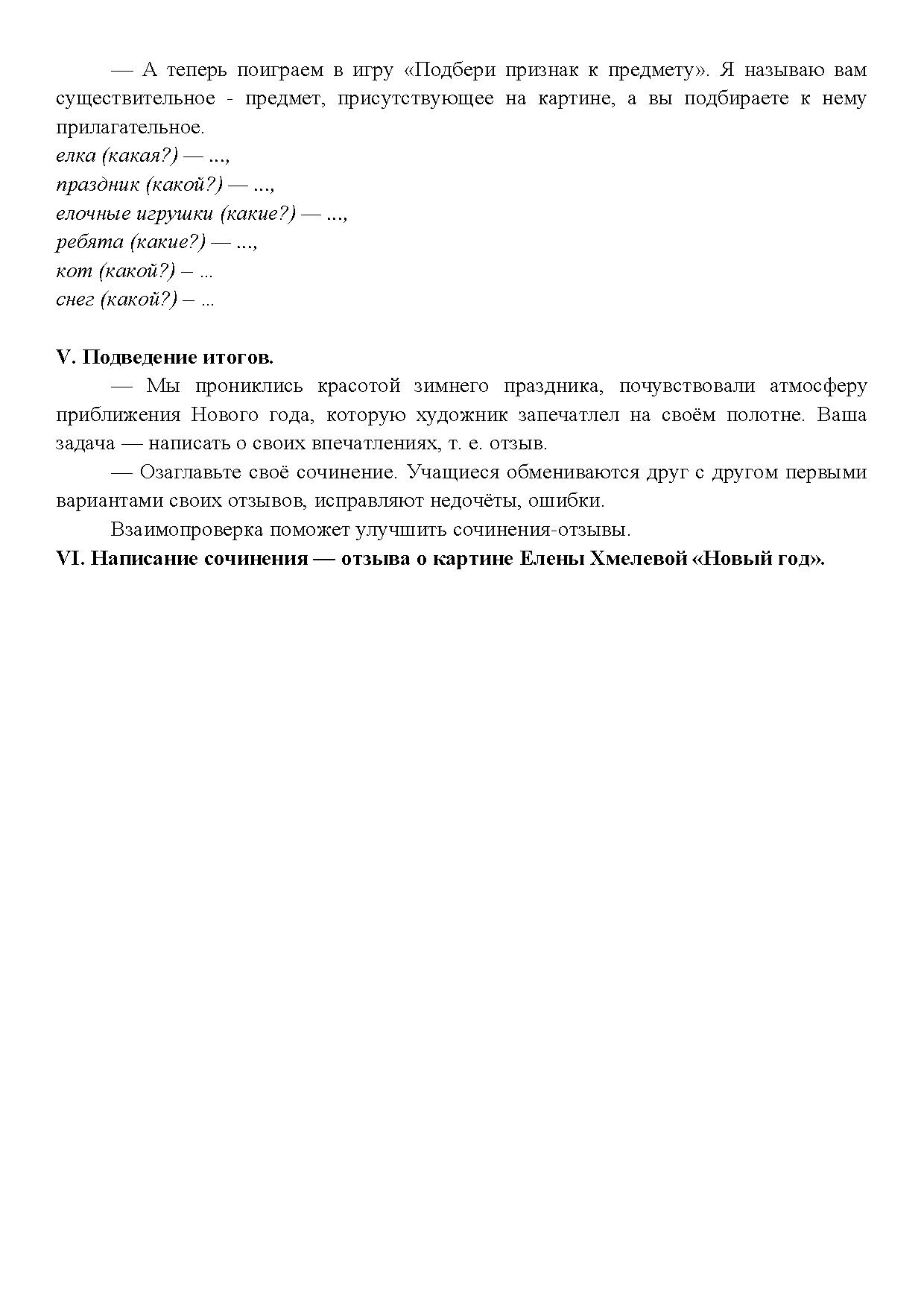 — А теперь поиграем в игру «Подбери признак к предмету». Я называю вам существительное - предмет, присутствующее на картине, а вы подбираете к нему прилагательное.
елка (какая?) — ...,
праздник (какой?) — ...,
елочные игрушки (какие?) — ...,
ребята (какие?) — ...,
кот (какой?) – ...
снег (какой?) – ...

V. Подведение итогов.
— Мы прониклись красотой зимнего праздника, почувствовали атмосферу приближения Нового года, которую художник запечатлел на своём полотне. Ваша задача — написать о своих впечатлениях, т. е. отзыв.
— Озаглавьте своё сочинение. Учащиеся обмениваются друг с другом первыми вариантами своих отзывов, исправляют недочёты, ошибки.
Взаимопроверка поможет улучшить сочинения-отзывы.
VI. Написание сочинения — отзыва о картине Елены Хмелевой «Новый год».